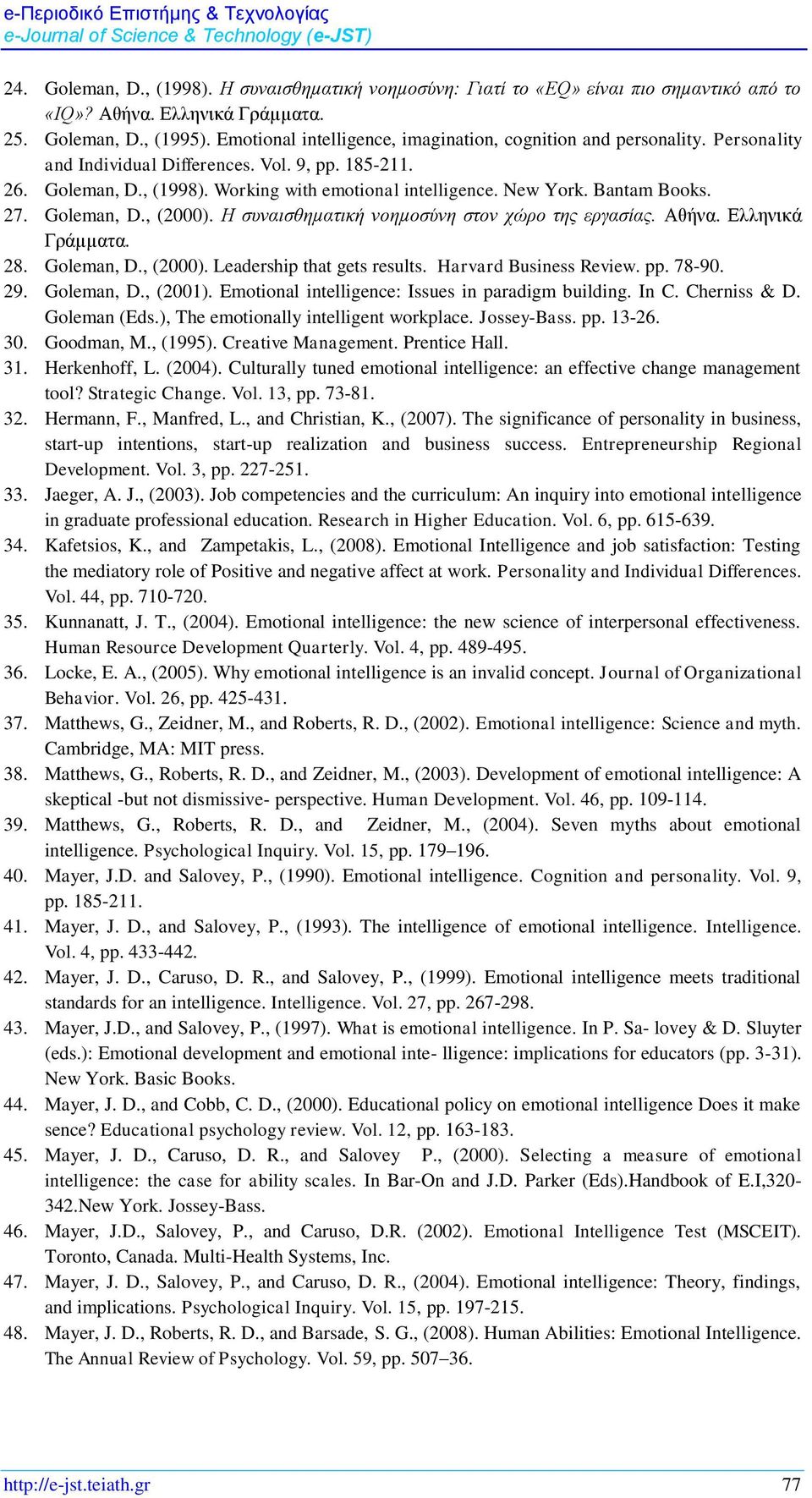 e-Περιοδικό Επιστήμης & Τεχνολογίας
e-Journal of Science & Technology (e-JST)

24. Goleman, D., (1998). Η συναισθηματική νοημοσύνη: Γιατί το «EQ» είναι πιο σημαντικό από το «IQ»? Αθήνα. Ελληνικά Γράμματα.
25. Goleman, D., (1995). Emotional intelligence, imagination, cognition and personality. Personality and Individual Differences. Vol. 9, pp. 185-211.
26. Goleman, D., (1998). Working with emotional intelligence. New York. Bantam Books.
27. Goleman, D., (2000). Η συναισθηματική νοημοσύνη στον χώρο της εργασίας. Αθήνα. Ελληνικά Γράμματα.
28. Goleman, D., (2000). Leadership that gets results. Harvard Business Review. pp. 78-90.
29. Goleman, D., (2001). Emotional intelligence: Issues in paradigm building. In C. Cherniss & D. Goleman (Eds.), The emotionally intelligent workplace. Jossey-Bass. pp. 13-26.
30. Goodman, M., (1995). Creative Management. Prentice Hall.
31. Herkenhoff, L. (2004). Culturally tuned emotional intelligence: an effective change management tool? Strategic Change. Vol. 13, pp. 73-81.
32. Hermann, F., Manfred, L., and Christian, K., (2007). The significance of personality in business, start-up intentions, start-up realization and business success. Entrepreneurship Regional Development. Vol. 3, pp. 227-251.
33. Jaeger, A. J., (2003). Job competencies and the curriculum: An inquiry into emotional intelligence in graduate professional education. Research in Higher Education. Vol. 6, pp. 615-639.
34. Kafetsios, K., and Zampetakis, L., (2008). Emotional Intelligence and job satisfaction: Testing the mediatory role of Positive and negative affect at work. Personality and Individual Differences. Vol. 44, pp. 710-720.
35. Kunnanatt, J. T., (2004). Emotional intelligence: the new science of interpersonal effectiveness. Human Resource Development Quarterly. Vol. 4, pp. 489-495.
36. Locke, E. A., (2005). Why emotional intelligence is an invalid concept. Journal of Organizational Behavior. Vol. 26, pp. 425-431.
37. Matthews, G., Zeidner, M., and Roberts, R. D., (2002). Emotional intelligence: Science and myth. Cambridge, MA: MIT press.
38. Matthews, G., Roberts, R. D., and Zeidner, M., (2003). Development of emotional intelligence: A skeptical -but not dismissive- perspective. Human Development. Vol. 46, pp. 109-114.
39. Matthews, G., Roberts, R. D., and Zeidner, M., (2004). Seven myths about emotional intelligence. Psychological Inquiry. Vol. 15, pp. 179–196.
40. Mayer, J.D. and Salovey, P., (1990). Emotional intelligence. Cognition and personality. Vol. 9, pp. 185-211.
41. Mayer, J. D., and Salovey, P., (1993). The intelligence of emotional intelligence. Intelligence. Vol. 4, pp. 433-442.
42. Mayer, J. D., Caruso, D. R., and Salovey, P., (1999). Emotional intelligence meets traditional standards for an intelligence. Intelligence. Vol. 27, pp. 267-298.
43. Mayer, J.D., and Salovey, P., (1997). What is emotional intelligence. In P. Sa- lovey & D. Sluyter (eds.): Emotional development and emotional inte- lligence: implications for educators (pp. 3-31). New York. Basic Books.
44. Mayer, J. D., and Cobb, C. D., (2000). Educational policy on emotional intelligence Does it make sence? Educational psychology review. Vol. 12, pp. 163-183.
45. Mayer, J. D., Caruso, D. R., and Salovey P., (2000). Selecting a measure of emotional intelligence: the case for ability scales. In Bar-On and J.D. Parker (Eds).Handbook of E.I,320-342.New York. Jossey-Bass.
46. Mayer, J.D., Salovey, P., and Caruso, D.R. (2002). Emotional Intelligence Test (MSCEIT). Toronto, Canada. Multi-Health Systems, Inc.
47. Mayer, J. D., Salovey, P., and Caruso, D. R., (2004). Emotional intelligence: Theory, findings, and implications. Psychological Inquiry. Vol. 15, pp. 197-215.
48. Mayer, J. D., Roberts, R. D., and Barsade, S. G., (2008). Human Abilities: Emotional Intelligence. The Annual Review of Psychology. Vol. 59, pp. 507–36.

http://e-jst.teiath.gr 77